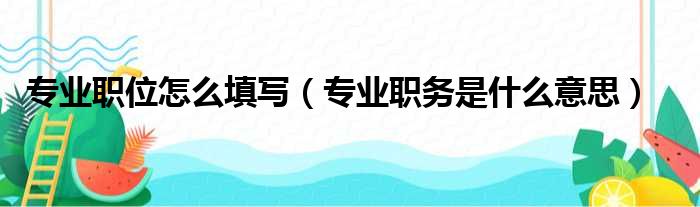 专业职位怎么填写（专业职务是什么意思）